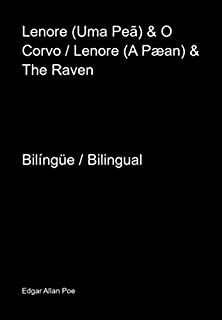 Lenore (Uma Peã) & O Corvo / Lenore (A Pæan) & The Raven

Bilíngüe / Bilingual

Edgar Allan Poe